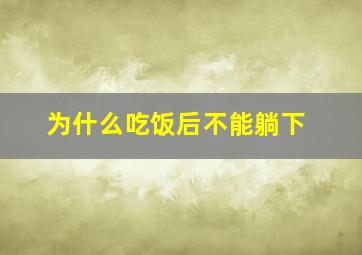 为什么吃饭后不能躺下